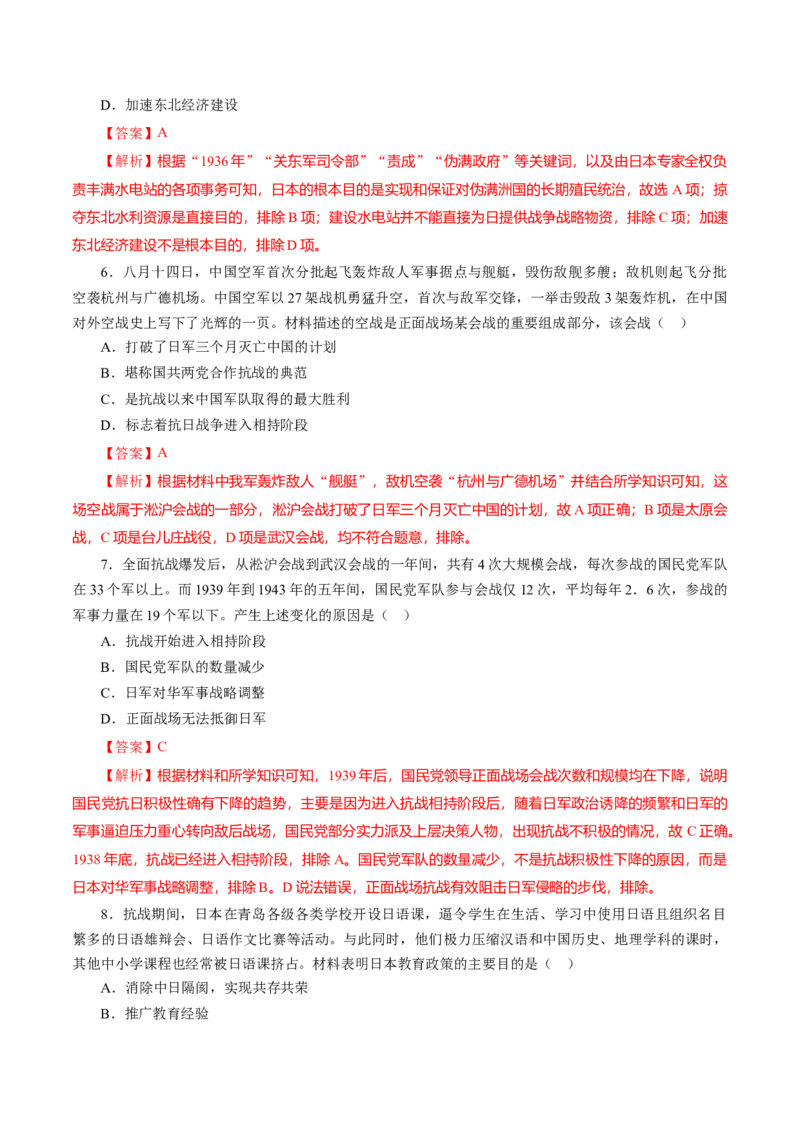 D．加速东北经济建设

【答案】A

【解析】根据“1936年”“关东军司令部”“责成”“伪满政府”等关键词，以及由日本专家全权负责丰满水电站的各项事务可知，日本的根本目的是实现和保证对伪满洲国的长期殖民统治，故选A项；掠夺东北水利资源是直接目的，排除B项；建设水电站并不能直接为日提供战争战略物资，排除C项；加速东北经济建设不是根本目的，排除D项。

6．八月十四日，中国空军首次分批起飞轰炸敌人军事据点与舰艇，毁伤敌舰多艘；敌机则起飞分批空袭杭州与广德机场。中国空军以27架战机勇猛升空，首次与敌军交锋，一举击毁敌3架轰炸机，在中国对外空战史上写下了光辉的一页。材料描述的空战是正面战场某会战的重要组成部分，该会战（ ）

A．打破了日军三个月灭亡中国的计划

B．堪称国共两党合作抗战的典范

C．是抗战以来中国军队取得的最大胜利

D．标志着抗日战争进入相持阶段

【答案】A

【解析】根据材料中我军轰炸敌人“舰艇”，敌机空袭“杭州与广德机场”并结合所学知识可知，这场空战属于淞沪会战的一部分，淞沪会战打破了日军三个月灭亡中国的计划，故A项正确；B项是太原会战，C项是台儿庄战役，D项是武汉会战，均不符合题意，排除。

7．全面抗战爆发后，从淞沪会战到武汉会战的一年间，共有4次大规模会战，每次参战的国民党军队在33个军以上。而1939年到1943年的五年间，国民党军队参与会战仅12次，平均每年2．6次，参战的军事力量在19个军以下。产生上述变化的原因是（ ）

A．抗战开始进入相持阶段

B．国民党军队的数量减少

C．日军对华军事战略调整

D．正面战场无法抵御日军

【答案】C

【解析】根据材料和所学知识可知，1939年后，国民党领导正面战场会战次数和规模均在下降，说明国民党抗日积极性确有下降的趋势，主要是因为进入抗战相持阶段后，随着日军政治诱降的频繁和日军的军事逼迫压力重心转向敌后战场，国民党部分实力派及上层决策人物，出现抗战不积极的情况，故C正确。1938年底，抗战已经进入相持阶段，排除A。国民党军队的数量减少，不是抗战积极性下降的原因，而是日本对华军事战略调整，排除B。D说法错误，正面战场抗战有效阻击日军侵略的步伐，排除。

8．抗战期间，日本在青岛各级各类学校开设日语课，逼令学生在生活、学习中使用日语且组织名目繁多的日语雄辩会、日语作文比赛等活动。与此同时，他们极力压缩汉语和中国历史、地理学科的课时，其他中小学课程也经常被日语课挤占。材料表明日本教育政策的主要目的是（ ）

A．消除中日隔阂，实现共存共荣

B．推广教育经验